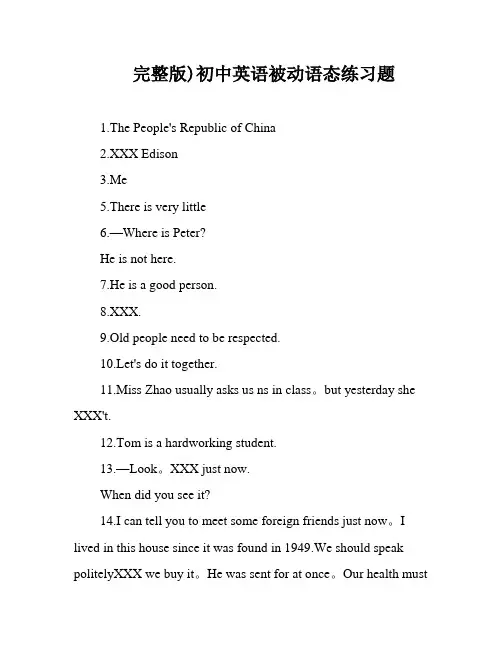 完整版)初中英语被动语态练习题

1.The People's Republic of China

2.XXX Edison

3.Me

5.There is very little

6.—Where is Peter?

He is not here.

7.He is a good person.

8.XXX.

9.Old people need to be respected.

10.Let's do it together.

11.Miss Zhao usually asks us ns in class。but yesterday she XXX't.

12.Tom is a hardworking student.

13.—Look。XXX just now.

When did you see it?

14.I can tell you to meet some foreign friends just now。I lived in this house since it was found in 1949.We should speak politelyXXX we buy it。He was sent for at once。Our health must